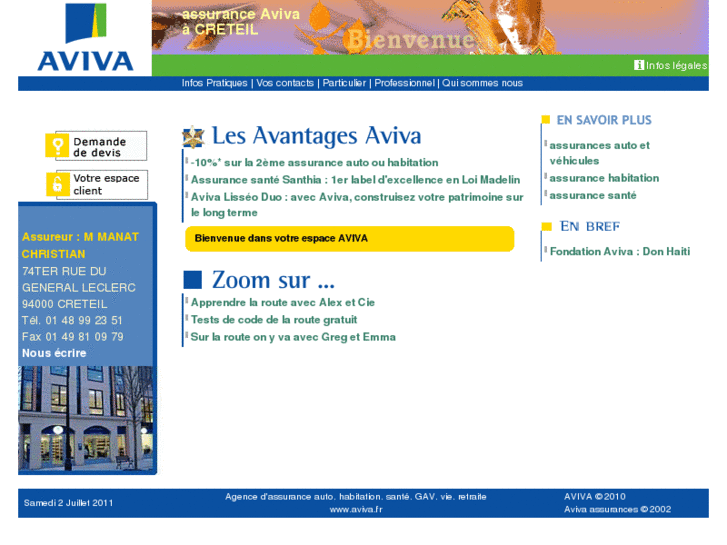 AVIVA

assurance Aviva
à CRETEIL

Bienvenue

Infos légales

Infos Pratiques | Vos contacts | Particulier | Professionnel | Qui sommes nous

Demande de devis

Votre espace client

Assureur : M MANAT CHRISTIAN
74TER RUE DU GENERAL LECLERC
94000 CRETEIL
Tél. 01 48 99 23 51
Fax 01 49 81 09 79
Nous écrire

Les Avantages Aviva

-10%* sur la 2ème assurance auto ou habitation

Assurance santé Santhia : 1er label d'excellence en Loi Madelin

Aviva Lisséo Duo : avec Aviva, construisez votre patrimoine sur le long terme

Bienvenue dans votre espace AVIVA

Zoom sur ...

Apprendre la route avec Alex et Cie

Tests de code de la route gratuit

Sur la route on y va avec Greg et Emma

EN SAVOIR PLUS

assurances auto et véhicules

assurance habitation

assurance santé

EN BREF

Fondation Aviva : Don Haiti

Samedi 2 Juillet 2011

Agence d'assurance auto, habitation, santé, GAV, vie, retraite
www.aviva.fr

AVIVA © 2010
Aviva assurances © 2002